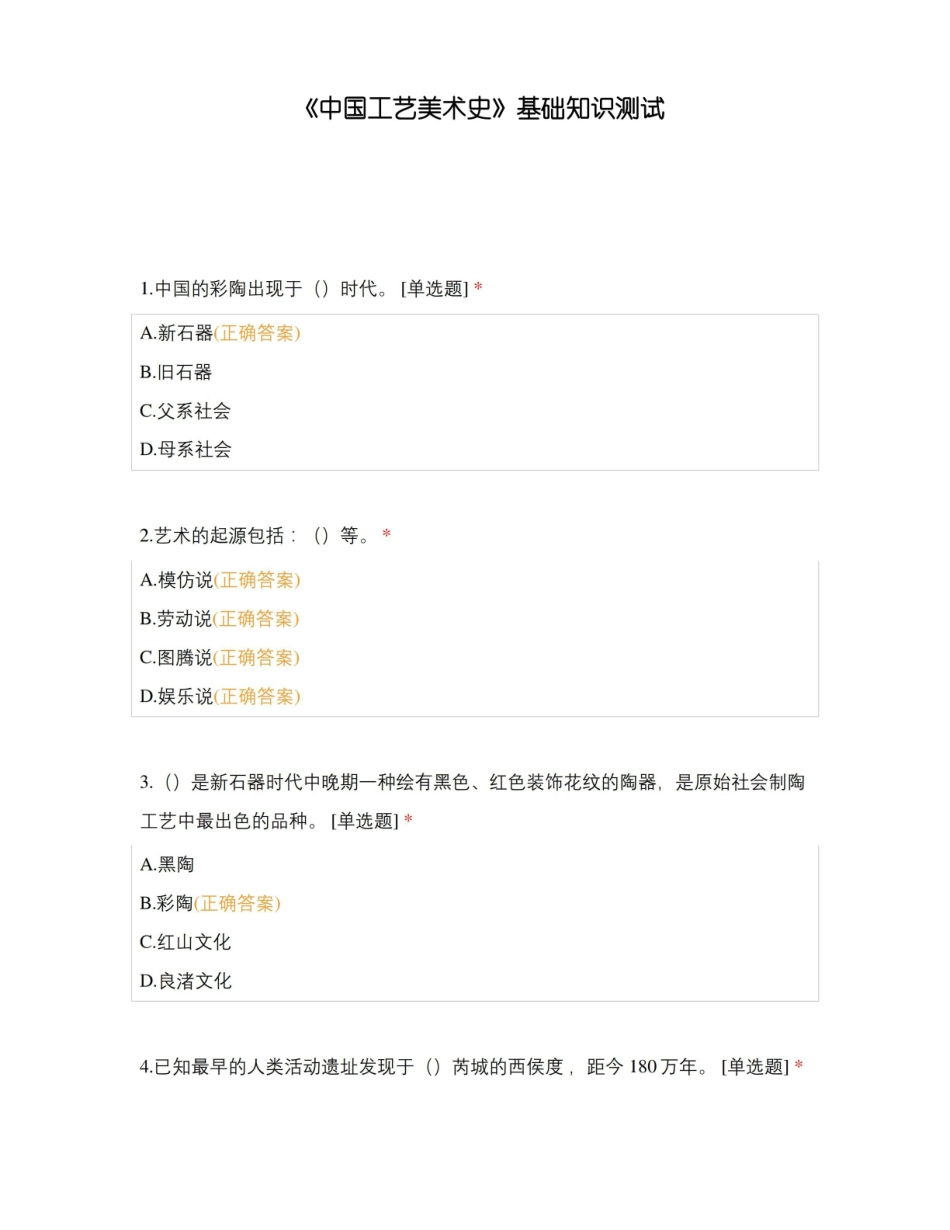 《中国工艺美术史》基础知识测试

1.中国的彩陶出现于（）时代。[单选题] *

A.新石器(正确答案)

B.旧石器

C.父系社会

D.母系社会

2.艺术的起源包括：（）等。*

A.模仿说(正确答案)

B.劳动说(正确答案)

C.图腾说(正确答案)

D.娱乐说(正确答案)

3.（）是新石器时代中晚期一种绘有黑色、红色装饰花纹的陶器，是原始社会制陶工艺中最出色的品种。[单选题] *

A.黑陶

B.彩陶(正确答案)

C.红山文化

D.良渚文化

4.已知最早的人类活动遗址发现于（）芮城的西侯度，距今180万年。[单选题] *